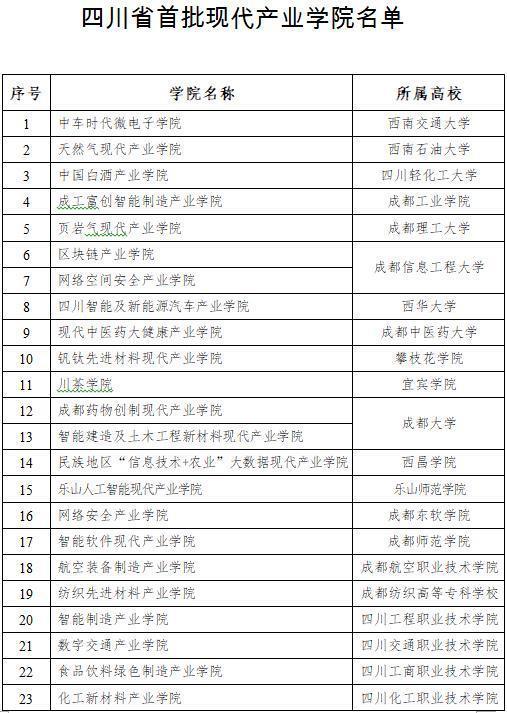 四川省首批现代产业学院名单

| 序号 | 学院名称 | 所属高校 |
|---|---|---|
| 1 | 中车时代微电子学院 | 西南交通大学 |
| 2 | 天然气现代产业学院 | 西南石油大学 |
| 3 | 中国白酒产业学院 | 四川轻化工大学 |
| 4 | 成工富创智能制造产业学院 | 成都工业学院 |
| 5 | 页岩气现代产业学院 | 成都理工大学 |
| 6 | 区块链产业学院 | 成都信息工程大学 |
| 7 | 网络空间安全产业学院 | 成都信息工程大学 |
| 8 | 四川智能及新能源汽车产业学院 | 西华大学 |
| 9 | 现代中医药大健康产业学院 | 成都中医药大学 |
| 10 | 钒钛先进材料现代产业学院 | 攀枝花学院 |
| 11 | 川茶学院 | 宜宾学院 |
| 12 | 成都药物创制现代产业学院 | 成都大学 |
| 13 | 智能建造及土木工程新材料现代产业学院 | 成都大学 |
| 14 | 民族地区“信息技术+农业”大数据现代产业学院 | 西昌学院 |
| 15 | 乐山人工智能现代产业学院 | 乐山师范学院 |
| 16 | 网络安全产业学院 | 成都东软学院 |
| 17 | 智能软件现代产业学院 | 成都师范学院 |
| 18 | 航空装备制造产业学院 | 成都航空职业技术学院 |
| 19 | 纺织先进材料产业学院 | 成都纺织高等专科学校 |
| 20 | 智能制造产业学院 | 四川工程职业技术学院 |
| 21 | 数字交通产业学院 | 四川交通职业技术学院 |
| 22 | 食品饮料绿色制造产业学院 | 四川工商职业技术学院 |
| 23 | 化工新材料产业学院 | 四川化工职业技术学院 |